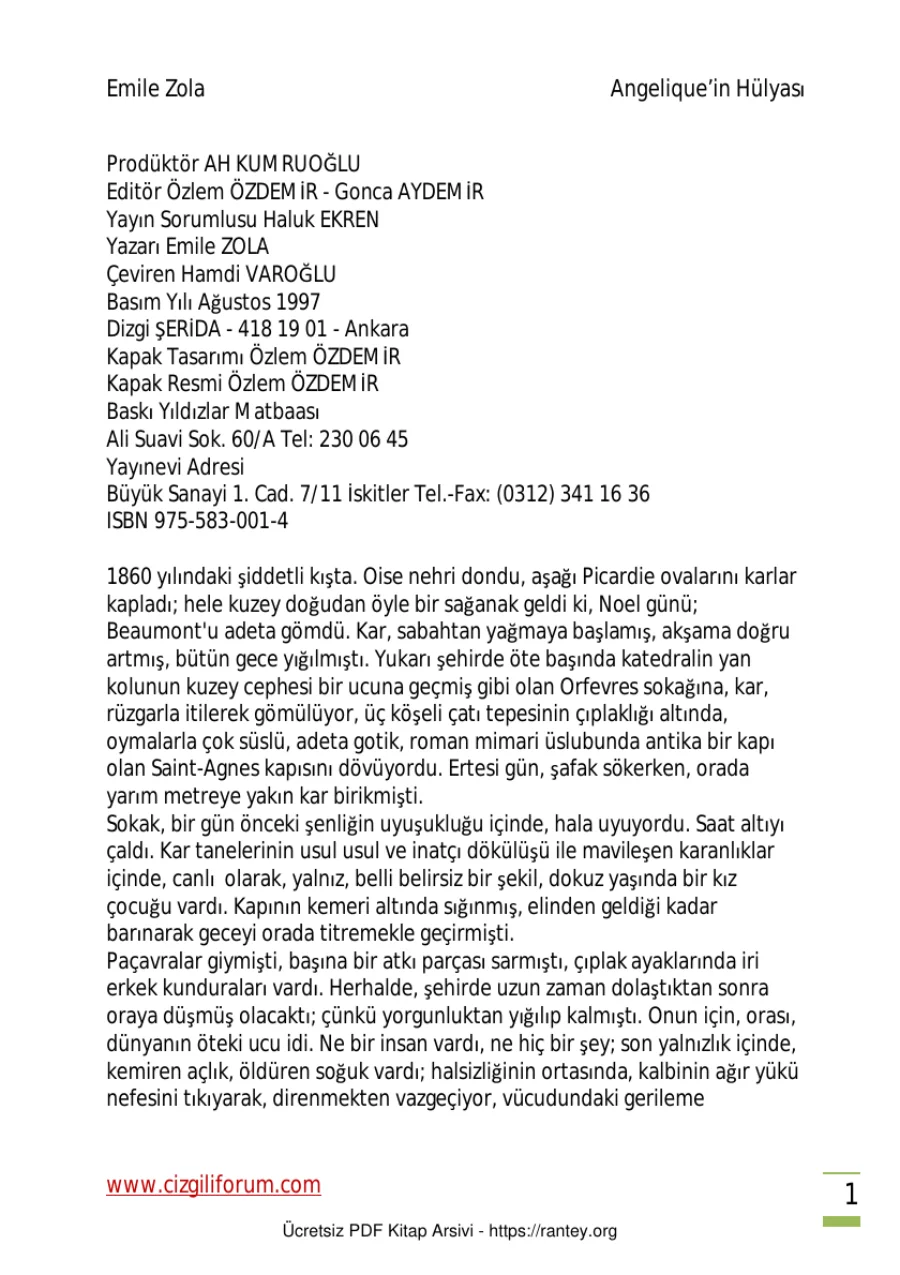 Emile Zola

Angelique'in Hülyası

Prodüktör AH KUMRUOĞLU
Editör Özlem ÖZDEMİR - Gonca AYDEMİR
Yayın Sorumlusu Haluk EKREN
Yazarı Emile ZOLA
Çeviren Hamdi VAROĞLU
Basım Yılı Ağustos 1997
Dizgi ŞERİDA - 418 19 01 - Ankara
Kapak Tasarımı Özlem ÖZDEMİR
Kapak Resmi Özlem ÖZDEMİR
Baskı Yıldızlar Matbaası
Ali Suavi Sok. 60/A Tel: 230 06 45
Yayınevi Adresi
Büyük Sanayi 1. Cad. 7/11 İskitler Tel.-Fax: (0312) 341 16 36
ISBN 975-583-001-4

1860 yılındaki şiddetli kışta. Oise nehri dondu, aşağı Picardie ovalarını karlar kapladı; hele kuzey doğudan öyle bir sağanak geldi ki, Noel günü; Beaumont'u adeta gömdü. Kar, sabahtan yağmaya başlamış, akşama doğru artmış, bütün gece yığılmıştı. Yukarı şehirde öte başında katedralin yan kolunun kuzey cephesi bir ucuna geçmiş gibi olan Orfevres sokağına, kar, rüzgarla itilerek gömülüyor, üç köşeli çatı tepesinin çıplaklığı altında, oymalarla çok süslü, adeta gotik, roman mimari üslubunda antika bir kapı olan Saint-Agnes kapısını dövüyordu. Ertesi gün, şafak sökerken, orada yarım metreye yakın kar birikmişti.
Sokak, bir gün önceki şenliğin uyuşukluğu içinde, hala uyuyordu. Saat altıyı çaldı. Kar tanelerinin usul usul ve inatçı dökülüşü ile mavileşen karanlıklar içinde, canlı olarak, yalnız, belli belirsiz bir şekil, dokuz yaşında bir kız çocuğu vardı. Kapının kemeri altında sığınmış, elinden geldiği kadar barınarak geceyi orada titremekle geçirmişti.
Paçavralar giymişti, başına bir atkı parçası sarmıştı, çıplak ayaklarında iri erkek kunduraları vardı. Herhalde, şehirde uzun zaman dolaştıktan sonra oraya düşmüş olacaktı; çünkü yorgunluktan yığılıp kalmıştı. Onun için, orası, dünyanın öteki ucu idi. Ne bir insan vardı, ne hiç bir şey; son yalnızlık içinde, kemiren açlık, öldüren soğuk vardı; halsizliğinin ortasında, kalbinin ağır yükü nefesini tıkıyarak, direnmekten vazgeçiyor, vücudundaki gerileme

www.cizgiliforum.com

1

Ücretsiz PDF Kitap Arsivi - https://rantey.org